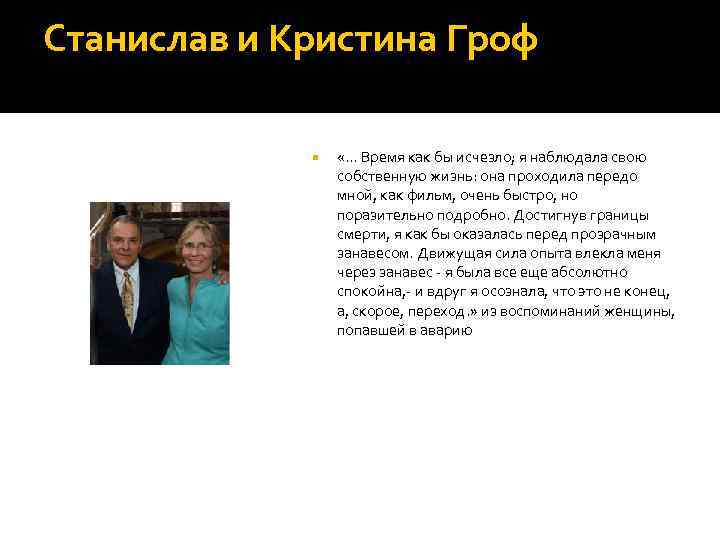 Станислав и Кристина Гроф

«… Время как бы исчезло; я наблюдала свою собственную жизнь: она проходила передо мной, как фильм, очень быстро, но поразительно подробно. Достигнув границы смерти, я как бы оказалась перед прозрачным занавесом. Движущая сила опыта влекла меня через занавес - я была все еще абсолютно спокойна,- и вдруг я осознала, что это не конец, а, скорое, переход .» из воспоминаний женщины, попавшей в аварию